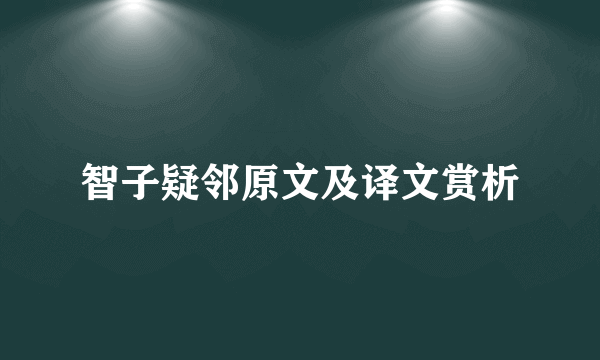 智子疑邻原文及译文赏析